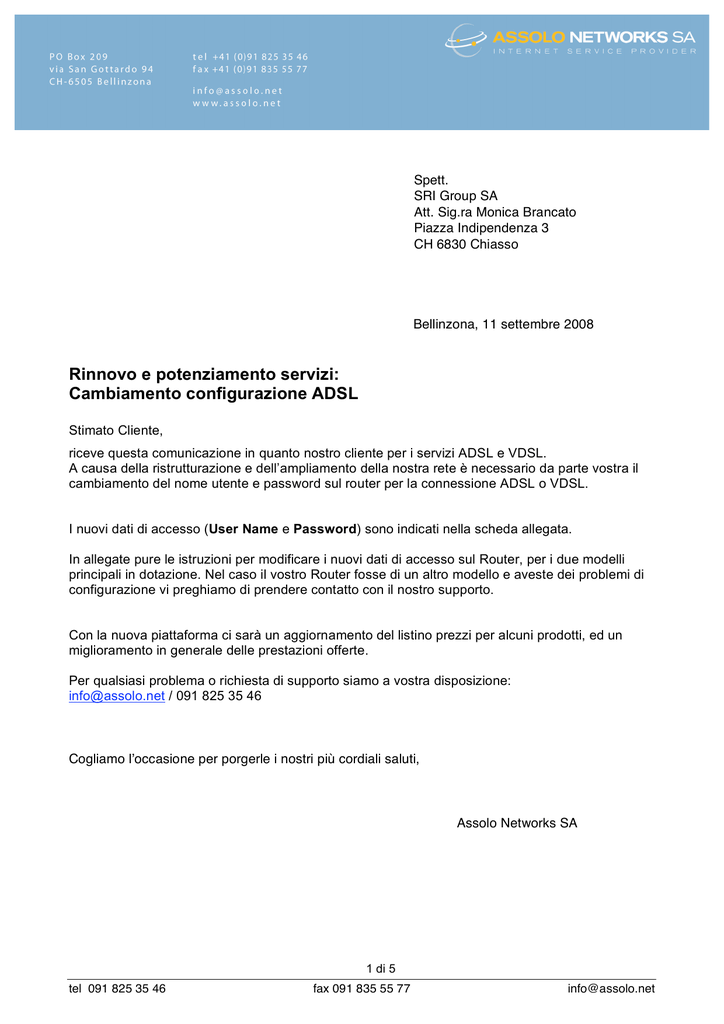 PO Box 209
via San Gottardo 94
CH-6505 Bellinzona

tel +41 (0)91 825 35 46
fax +41 (0)91 835 55 77

info@assolo.net
www.assolo.net

ASSOLO NETWORKS SA
INTERNET SERVICE PROVIDER

Spett.
SRI Group SA
Att. Sig.ra Monica Brancato
Piazza Indipendenza 3
CH 6830 Chiasso

Bellinzona, 11 settembre 2008

Rinnovo e potenziamento servizi:
Cambiamento configurazione ADSL

Stimato Cliente,

riceve questa comunicazione in quanto nostro cliente per i servizi ADSL e VDSL.
A causa della ristrutturazione e dell'ampliamento della nostra rete è necessario da parte vostra il cambiamento del nome utente e password sul router per la connessione ADSL o VDSL.

I nuovi dati di accesso (User Name e Password) sono indicati nella scheda allegata.

In allegate pure le istruzioni per modificare i nuovi dati di accesso sul Router, per i due modelli principali in dotazione. Nel caso il vostro Router fosse di un altro modello e aveste dei problemi di configurazione vi preghiamo di prendere contatto con il nostro supporto.

Con la nuova piattaforma ci sarà un aggiornamento del listino prezzi per alcuni prodotti, ed un miglioramento in generale delle prestazioni offerte.

Per qualsiasi problema o richiesta di supporto siamo a vostra disposizione:
info@assolo.net / 091 825 35 46

Cogliamo l'occasione per porgerle i nostri più cordiali saluti,

Assolo Networks SA

1 di 5

tel 091 825 35 46 fax 091 835 55 77 info@assolo.net